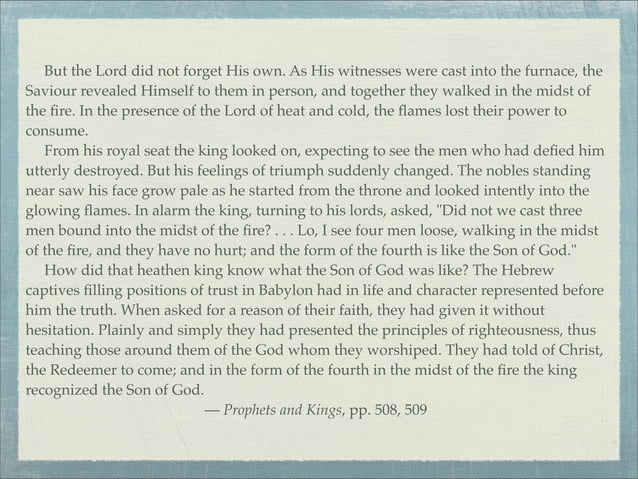 But the Lord did not forget His own. As His witnesses were cast into the furnace, the Saviour revealed Himself to them in person, and together they walked in the midst of the fire. In the presence of the Lord of heat and cold, the flames lost their power to consume.

From his royal seat the king looked on, expecting to see the men who had defied him utterly destroyed. But his feelings of triumph suddenly changed. The nobles standing near saw his face grow pale as he started from the throne and looked intently into the glowing flames. In alarm the king, turning to his lords, asked, "Did not we cast three men bound into the midst of the fire? . . . Lo, I see four men loose, walking in the midst of the fire, and they have no hurt; and the form of the fourth is like the Son of God."

How did that heathen king know what the Son of God was like? The Hebrew captives filling positions of trust in Babylon had in life and character represented before him the truth. When asked for a reason of their faith, they had given it without hesitation. Plainly and simply they had presented the principles of righteousness, thus teaching those around them of the God whom they worshiped. They had told of Christ, the Redeemer to come; and in the form of the fourth in the midst of the fire the king recognized the Son of God.

— Prophets and Kings, pp. 508, 509